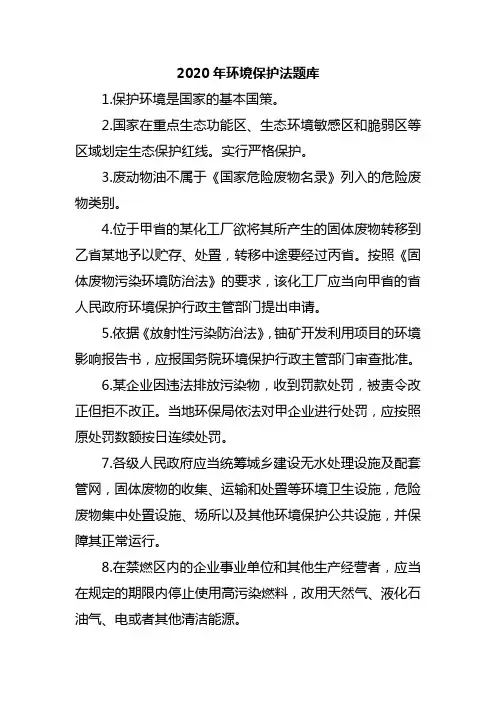 2020 年环境保护法题库

1.保护环境是国家的基本国策。

2.国家在重点生态功能区、生态环境敏感区和脆弱区等区域划定生态保护红线。实行严格保护。

3.废动物油不属于《国家危险废物名录》列入的危险废物类别。

4.位于甲省的某化工厂欲将其所产生的固体废物转移到乙省某地予以贮存、处置，转移中途要经过丙省。按照《固体废物污染环境防治法》的要求，该化工厂应当向甲省的省人民政府环境保护行政主管部门提出申请。

5.依据《放射性污染防治法》，铀矿开发利用项目的环境影响报告书，应报国务院环境保护行政主管部门审查批准。

6.某企业因违法排放污染物，收到罚款处罚，被责令改正但拒不改正。当地环保局依法对甲企业进行处罚，应按照原处罚数额按日连续处罚。

7.各级人民政府应当统筹城乡建设无水处理设施及配套管网，固体废物的收集、运输和处置等环境卫生设施，危险废物集中处置设施、场所以及其他环境保护公共设施，并保障其正常运行。

8.在禁燃区内的企业事业单位和其他生产经营者，应当在规定的期限内停止使用高污染燃料，改用天然气、液化石油气、电或者其他清洁能源。